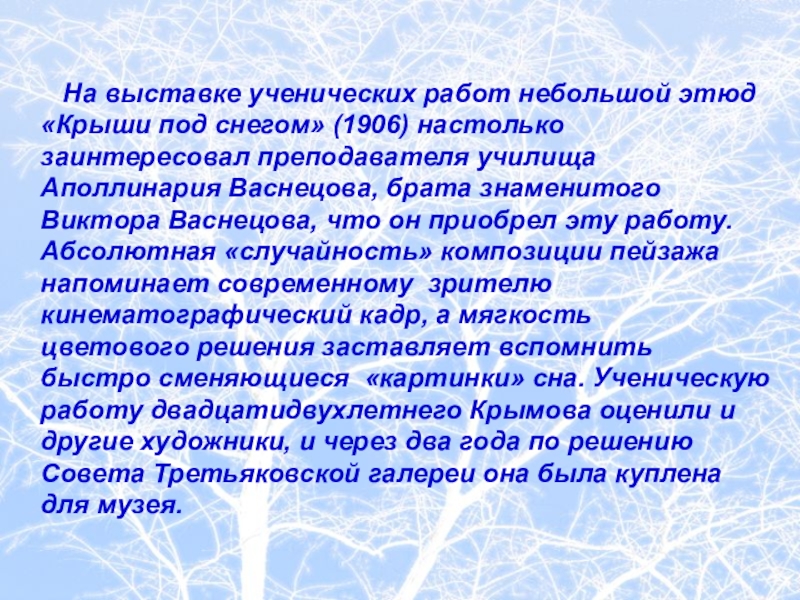 На выставке ученических работ небольшой этюд «Крыши под снегом» (1906) настолько заинтересовал преподавателя училища Аполлинария Васнецова, брата знаменитого Виктора Васнецова, что он приобрел эту работу. Абсолютная «случайность» композиции пейзажа напоминает современному зрителю кинематографический кадр, а мягкость цветового решения заставляет вспомнить быстро сменяющиеся «картинки» сна. Ученическую работу двадцатидвухлетнего Крымова оценили и другие художники, и через два года по решению Совета Третьяковской галереи она была куплена для музея.